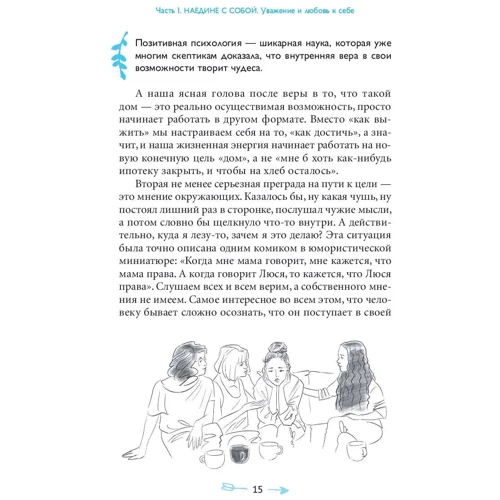 Часть I. НАЕДИНЕ С СОБОЙ. Уважение и любовь к себе

Позитивная психология — шикарная наука, которая уже многим скептикам доказала, что внутренняя вера в свои возможности творит чудеса.

А наша ясная голова после веры в то, что такой дом — это реально осуществимая возможность, просто начинает работать в другом формате. Вместо «как выжить» мы настраиваем себя на то, «как достичь», а значит, и наша жизненная энергия начинает работать на новую конечную цель «дом», а не «мне б хоть как-нибудь ипотеку закрыть, и чтобы на хлеб осталось».

Вторая не менее серьезная преграда на пути к цели — это мнение окружающих. Казалось бы, ну какая чушь, ну постоял лишний раз в сторонке, послушал чужие мысли, а потом словно бы щелкнуло что-то внутри. А действительно, куда я лезу-то, зачем я это делаю? Эта ситуация была точно описана одним комиком в юмористической миниатюре: «Когда мне мама говорит, мне кажется, что мама права. А когда говорит Люся, то кажется, что Люся права». Слушаем всех и всем верим, а собственного мнения не имеем. Самое интересное во всем этом, что человеку бывает сложно осознать, что он поступает в своей

15